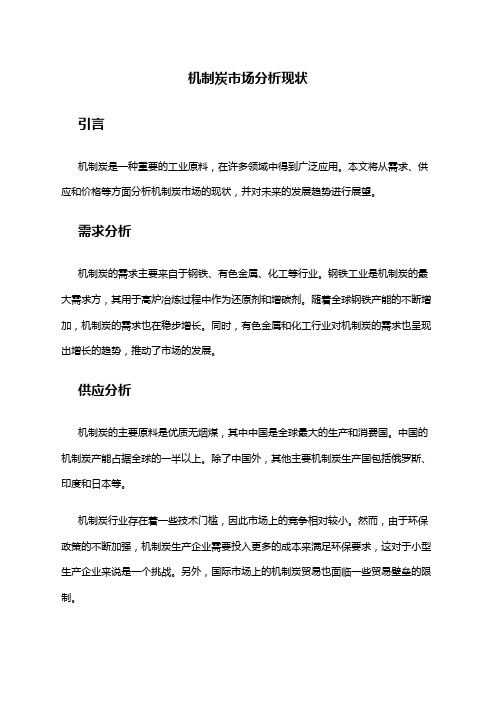 机制炭市场分析现状

引言

机制炭是一种重要的工业原料，在许多领域中得到广泛应用。本文将从需求、供应和价格等方面分析机制炭市场的现状，并对未来的发展趋势进行展望。

需求分析

机制炭的需求主要来自于钢铁、有色金属、化工等行业。钢铁工业是机制炭的最大需求方，其用于高炉冶炼过程中作为还原剂和增碳剂。随着全球钢铁产能的不断增加，机制炭的需求也在稳步增长。同时，有色金属和化工行业对机制炭的需求也呈现出增长的趋势，推动了市场的发展。

供应分析

机制炭的主要原料是优质无烟煤，其中中国是全球最大的生产和消费国。中国的机制炭产能占据全球的一半以上。除了中国外，其他主要机制炭生产国包括俄罗斯、印度和日本等。

机制炭行业存在着一些技术门槛，因此市场上的竞争相对较小。然而，由于环保政策的不断加强，机制炭生产企业需要投入更多的成本来满足环保要求，这对于小型生产企业来说是一个挑战。另外，国际市场上的机制炭贸易也面临一些贸易壁垒的限制。